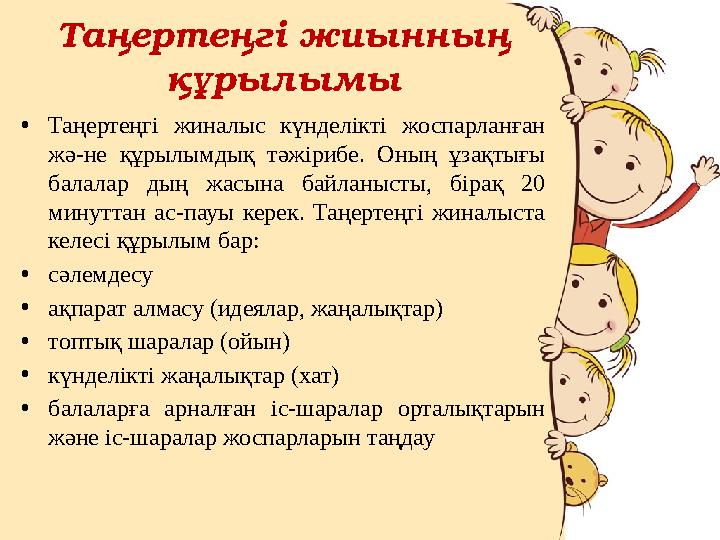 Таңертеңгі жиынның құрылымы

• Таңертеңгі жиналыс күнделікті жоспарланған жә-не құрылымдық тәжірибе. Оның ұзақтығы балалар дың жасына байланысты, бірақ 20 минуттан ас-пауы керек. Таңертеңгі жиналыста келесі құрылым бар:
• сәлемдесу
• ақпарат алмасу (идеялар, жаңалықтар)
• топтық шаралар (ойын)
• күнделікті жаңалықтар (хат)
• балаларға арналған іс-шаралар орталықтарын және іс-шаралар жоспарларын таңдау